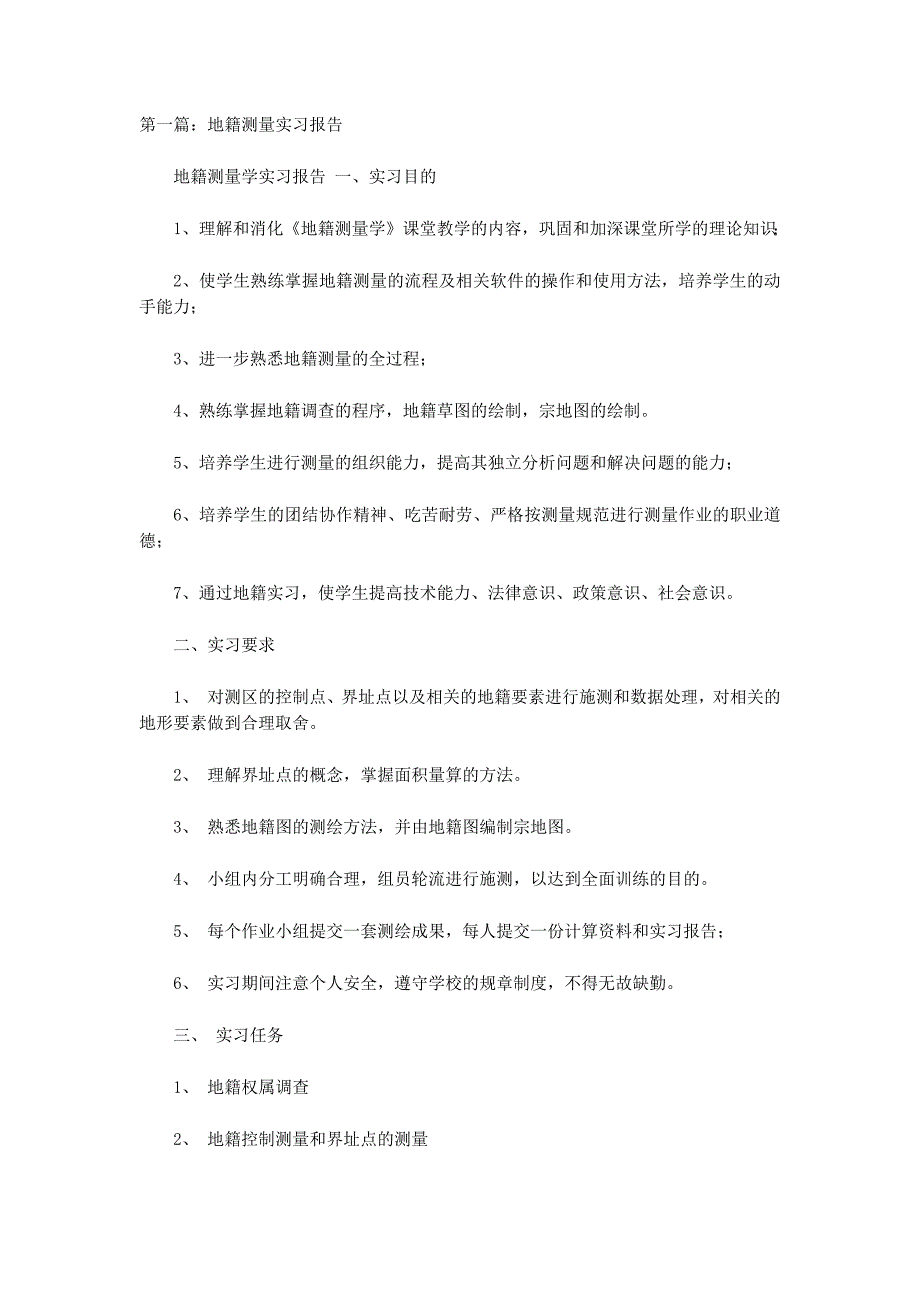 第一篇：地籍测量实习报告

地籍测量学实习报告 一、实习目的

1、理解和消化《地籍测量学》课堂教学的内容，巩固和加深课堂所学的理论知识；

2、使学生熟练掌握地籍测量的流程及相关软件的操作和使用方法，培养学生的动手能力；

3、进一步熟悉地籍测量的全过程；

4、熟练掌握地籍调查的程序，地籍草图的绘制，宗地图的绘制。

5、培养学生进行测量的组织能力，提高其独立分析问题和解决问题的能力；

6、培养学生的团结协作精神、吃苦耐劳、严格按测量规范进行测量作业的职业道德；

7、通过地籍实习，使学生提高技术能力、法律意识、政策意识、社会意识。

二、实习要求

1、 对测区的控制点、界址点以及相关的地籍要素进行施测和数据处理，对相关的地形要素做到合理取舍。

2、 理解界址点的概念，掌握面积量算的方法。

3、 熟悉地籍图的测绘方法，并由地籍图编制宗地图。

4、 小组内分工明确合理，组员轮流进行施测，以达到全面训练的目的。

5、 每个作业小组提交一套测绘成果，每人提交一份计算资料和实习报告；

6、 实习期间注意个人安全，遵守学校的规章制度，不得无故缺勤。

三、 实习任务

1、 地籍权属调查

2、 地籍控制测量和界址点的测量